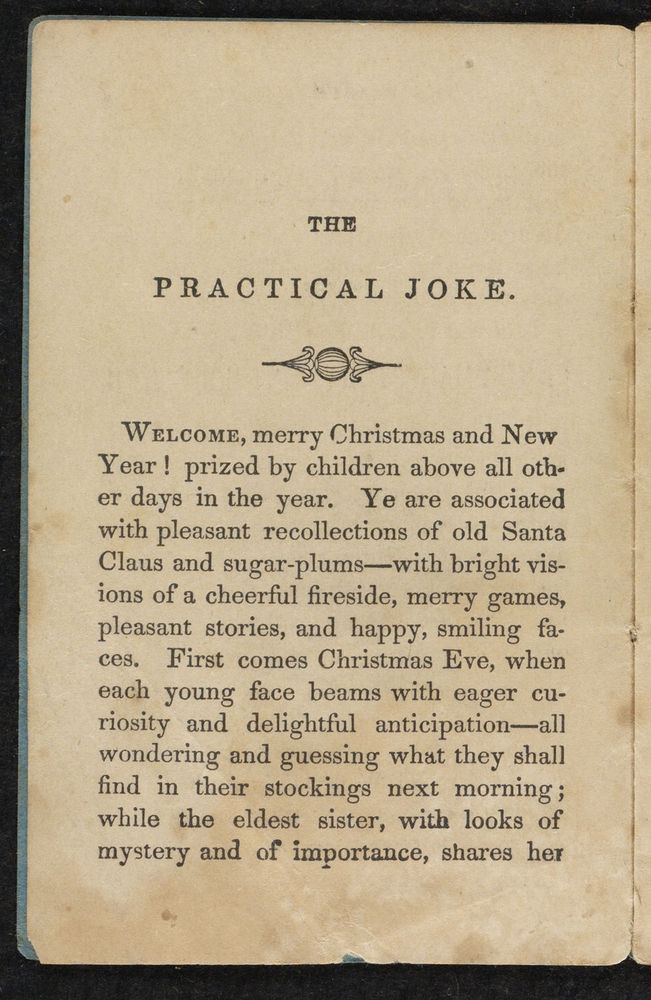 THE

PRACTICAL JOKE.

WELCOME, merry Christmas and New Year! prized by children above all other days in the year. Ye are associated with pleasant recollections of old Santa Claus and sugar-plums—with bright visions of a cheerful fireside, merry games, pleasant stories, and happy, smiling faces. First comes Christmas Eve, when each young face beams with eager curiosity and delightful anticipation—all wondering and guessing what they shall find in their stockings next morning; while the eldest sister, with looks of mystery and of importance, shares her